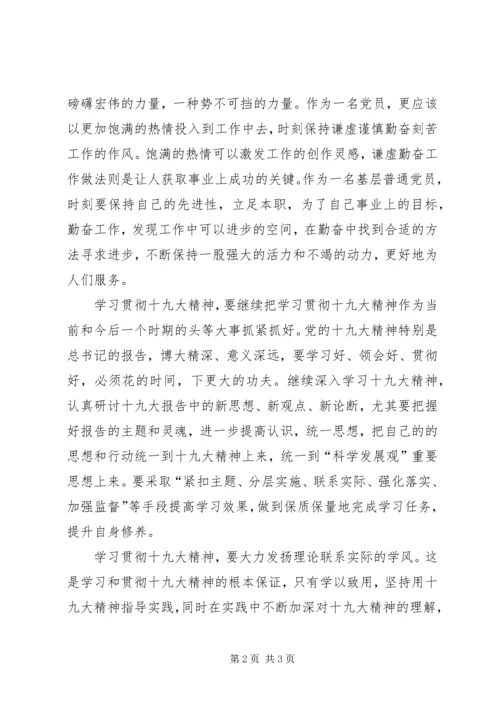 磅礴宏伟的力量，一种势不可挡的力量。作为一名党员，更应该以更加饱满的热情投入到工作中去，时刻保持谦虚谨慎勤奋刻苦工作的作风。饱满的热情可以激发工作的创作灵感，谦虚勤奋工作做法则是让人获取事业上成功的关键。作为一名基层普通党员，时刻要保持自己的先进性，立足本职，为了自己事业上的目标，勤奋工作，发现工作中可以进步的空间，在勤奋中找到合适的方法寻求进步，不断保持一股强大的活力和不竭的动力，更好地为人们服务。

学习贯彻十九大精神，要继续把学习贯彻十九大精神作为当前和今后一个时期的头等大事抓紧抓好。党的十九大精神特别是总书记的报告，博大精深、意义深远，要学习好、领会好、贯彻好，必须花的时间，下更大的功夫。继续深入学习十九大精神，认真研讨十九大报告中的新思想、新观点、新论断，尤其要把握好报告的主题和灵魂，进一步提高认识，统一思想，把自己的的思想和行动统一到十九大精神上来，统一到“科学发展观”重要思想上来。要采取“紧扣主题、分层实施、联系实际、强化落实、加强监督”等手段提高学习效果，做到保质保量地完成学习任务，提升自身修养。

学习贯彻十九大精神，要大力发扬理论联系实际的学风。这是学习和贯彻十九大精神的根本保证，只有学以致用，坚持用十九大精神指导实践，同时在实践中不断加深对十九大精神的理解，

第2页 共3页